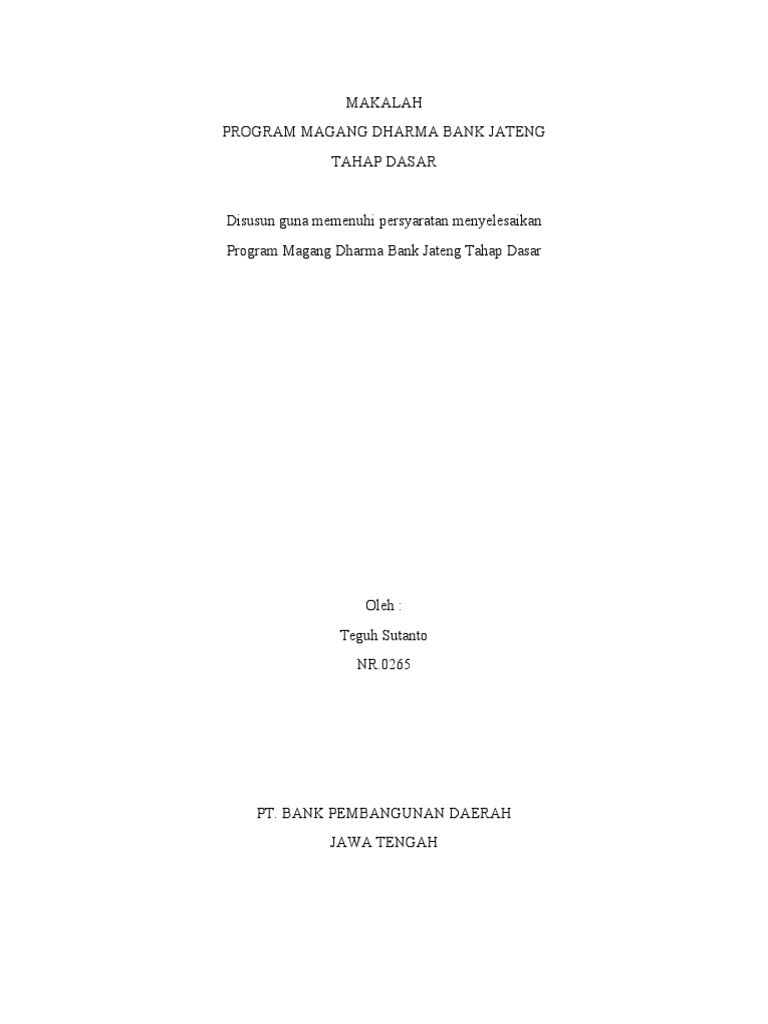 MAKALAH
PROGRAM MAGANG DHARMA BANK JATENG
TAHAP DASAR

Disusun guna memenuhi persyaratan menyelesaikan
Program Magang Dharma Bank Jateng Tahap Dasar

Oleh :
Teguh Sutanto
NR.0265

PT. BANK PEMBANGUNAN DAERAH
JAWA TENGAH